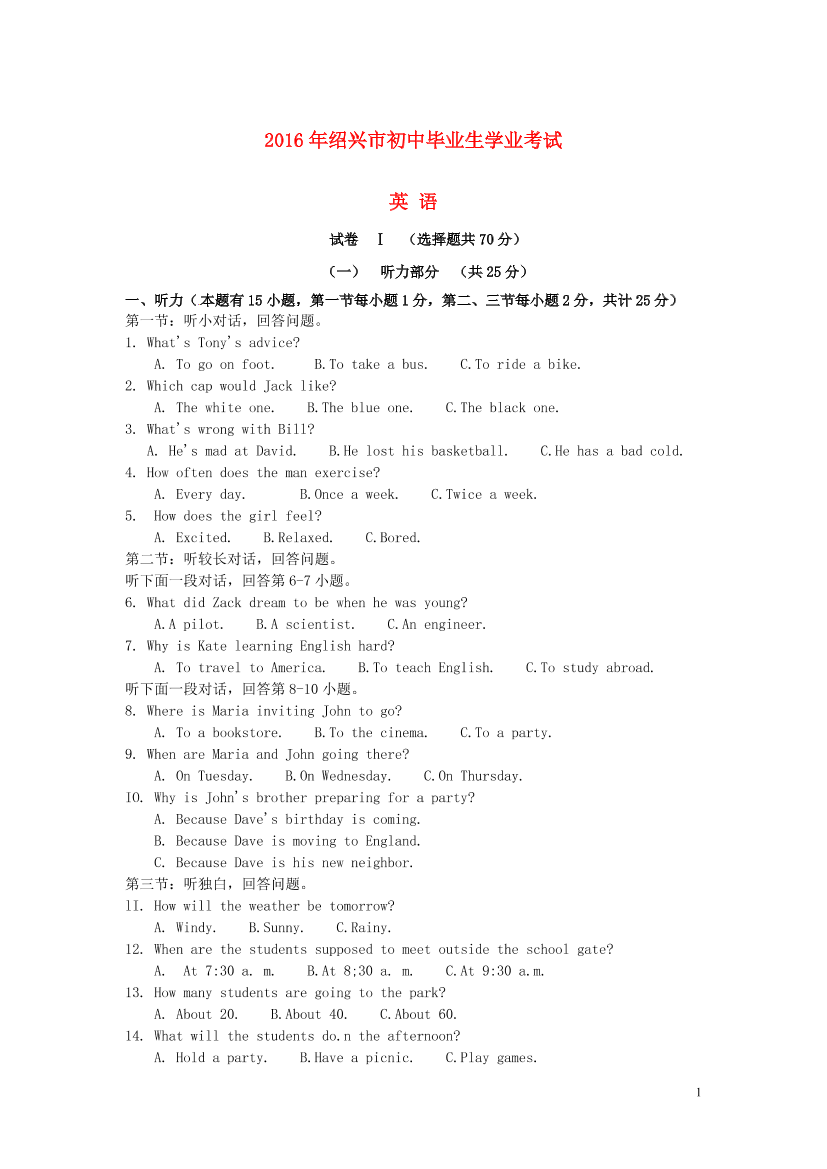 2016年绍兴市初中毕业生学业考试

英 语

试卷 Ⅰ （选择题共70分）

（一） 听力部分 （共25分）

一、听力（本题有15小题，第一节每小题1分，第二、三节每小题2分，共计25分）

第一节：听小对话，回答问题。

1. What's Tony's advice?
A. To go on foot. B.To take a bus. C.To ride a bike.

2. Which cap would Jack like?
A. The white one. B.The blue one. C.The black one.

3. What's wrong with Bill?
A. He's mad at David. B.He lost his basketball. C.He has a bad cold.

4. How often does the man exercise?
A. Every day. B.Once a week. C.Twice a week.

5. How does the girl feel?
A. Excited. B.Relaxed. C.Bored.

第二节：听较长对话，回答问题。

听下面一段对话，回答第6-7小题。

6. What did Zack dream to be when he was young?
A.A pilot. B.A scientist. C.An engineer.

7. Why is Kate learning English hard?
A. To travel to America. B.To teach English. C.To study abroad.

听下面一段对话，回答第8-10小题。

8. Where is Maria inviting John to go?
A. To a bookstore. B.To the cinema. C.To a party.

9. When are Maria and John going there?
A. On Tuesday. B.On Wednesday. C.On Thursday.

10. Why is John's brother preparing for a party?
A. Because Dave's birthday is coming.
B. Because Dave is moving to England.
C. Because Dave is his new neighbor.

第三节：听独白，回答问题。

1l. How will the weather be tomorrow?
A. Windy. B.Sunny. C.Rainy.

12. When are the students supposed to meet outside the school gate?
A. At 7:30 a. m. B.At 8;30 a. m. C.At 9:30 a.m.

13. How many students are going to the park?
A. About 20. B.About 40. C.About 60.

14. What will the students do.n the afternoon?
A. Hold a party. B.Have a picnic. C.Play games.

1